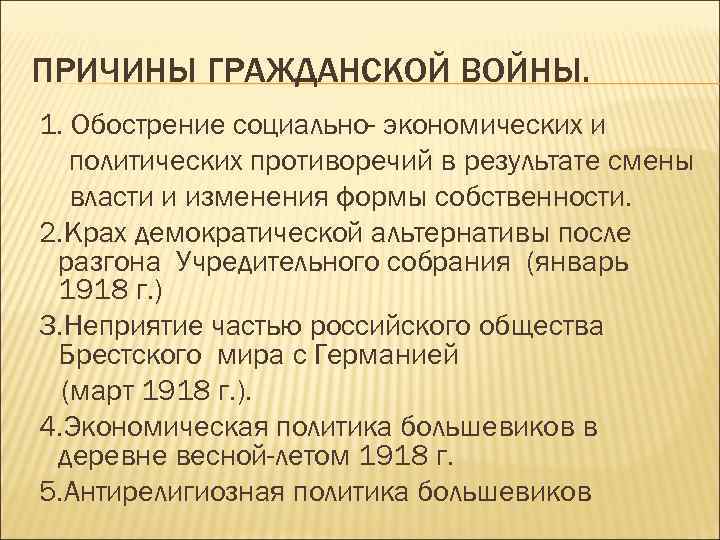 ПРИЧИНЫ ГРАЖДАНСКОЙ ВОЙНЫ.

1. Обострение социально- экономических и политических противоречий в результате смены власти и изменения формы собственности.

2.Крах демократической альтернативы после разгона Учредительного собрания (январь 1918 г.)

3.Неприятие частью российского общества Брестского мира с Германией (март 1918 г.).

4.Экономическая политика большевиков в деревне весной-летом 1918 г.

5.Антирелигиозная политика большевиков